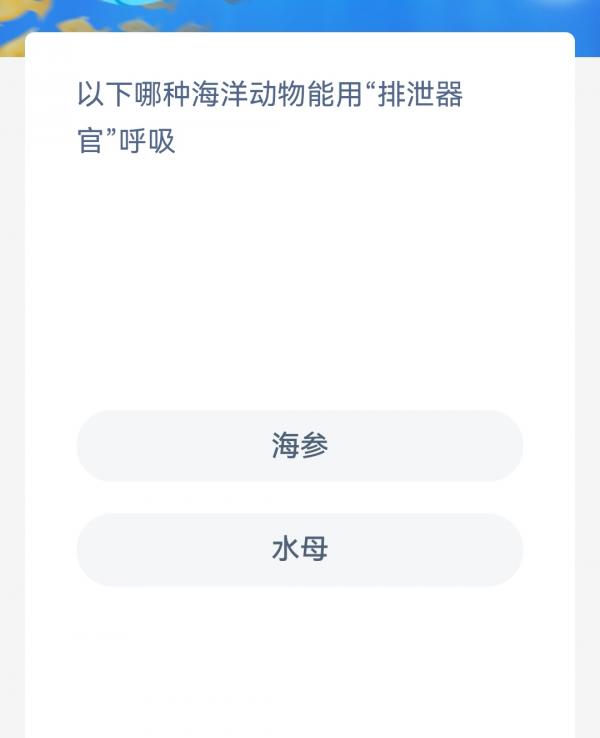 以下哪种海洋动物能用“排泄器官”呼吸

海参

水母